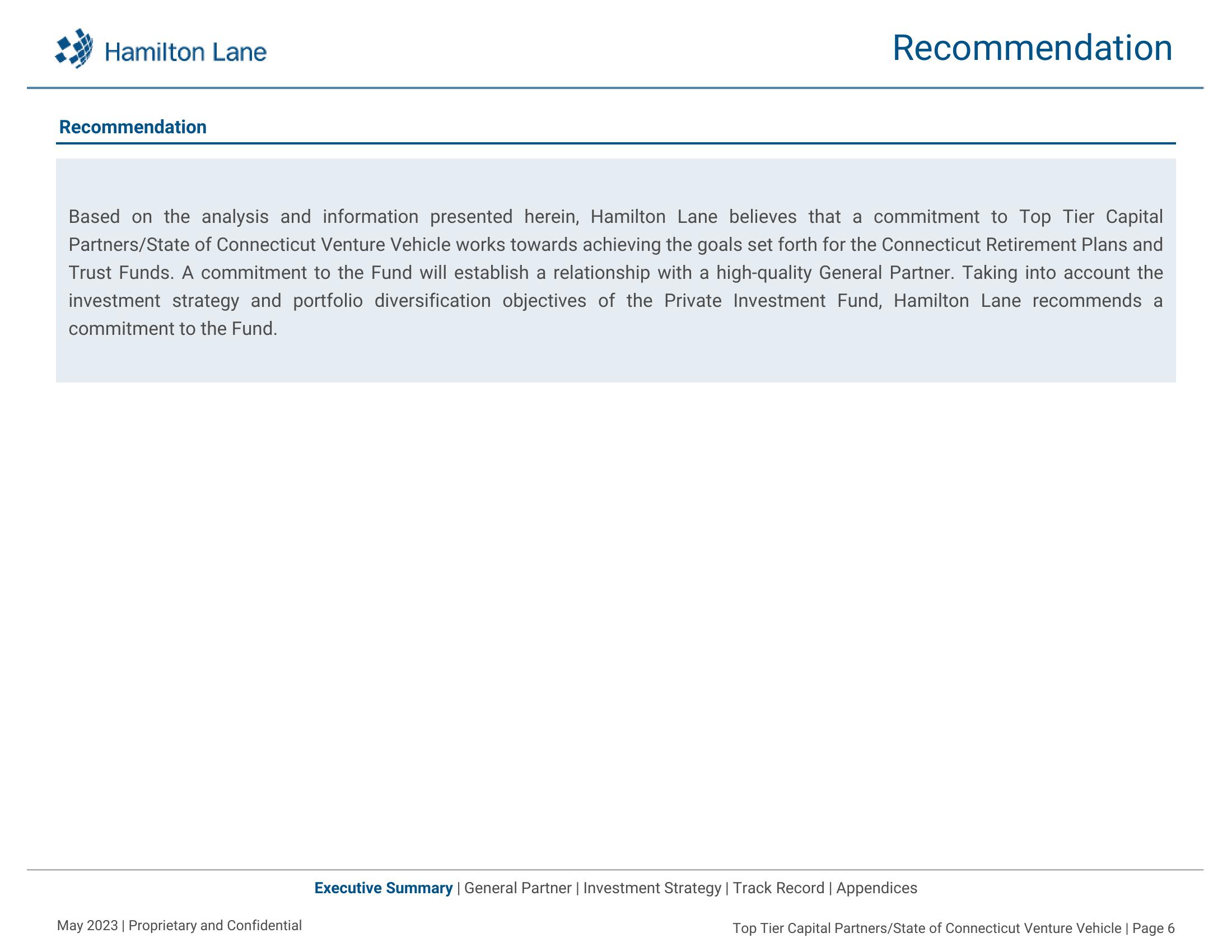 Hamilton Lane

Recommendation

Recommendation

Based on the analysis and information presented herein, Hamilton Lane believes that a commitment to Top Tier Capital Partners/State of Connecticut Venture Vehicle works towards achieving the goals set forth for the Connecticut Retirement Plans and Trust Funds. A commitment to the Fund will establish a relationship with a high-quality General Partner. Taking into account the investment strategy and portfolio diversification objectives of the Private Investment Fund, Hamilton Lane recommends a commitment to the Fund.

Executive Summary | General Partner | Investment Strategy | Track Record | Appendices

May 2023 | Proprietary and Confidential

Top Tier Capital Partners/State of Connecticut Venture Vehicle | Page 6